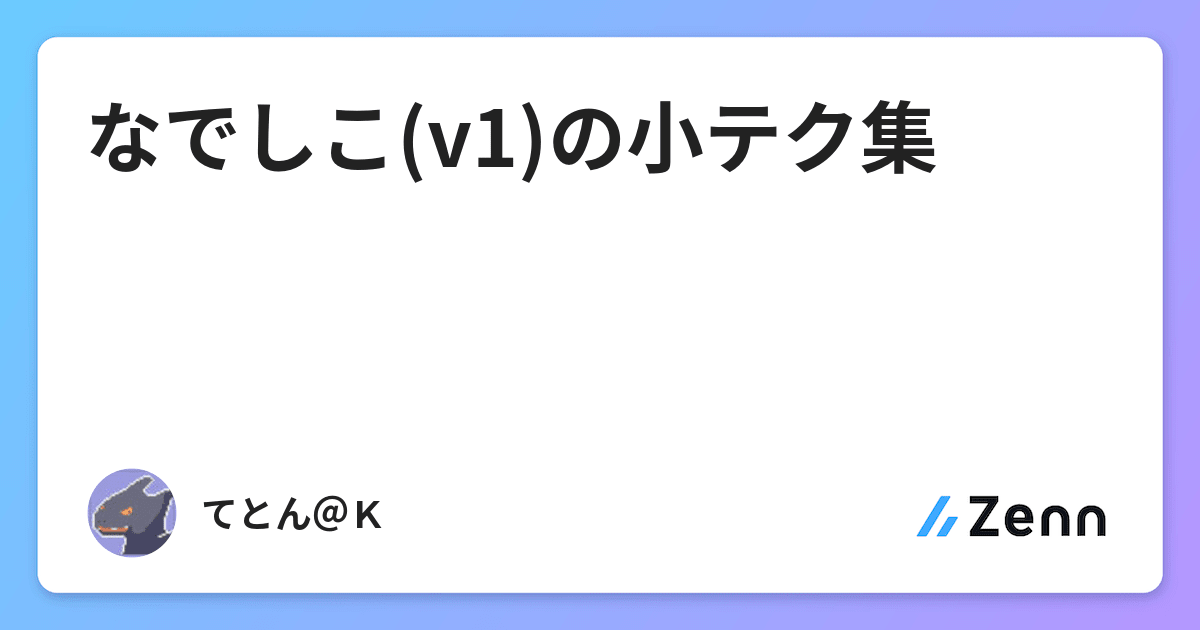 なでしこ(v1)の小テク集

てとん@K

Zenn